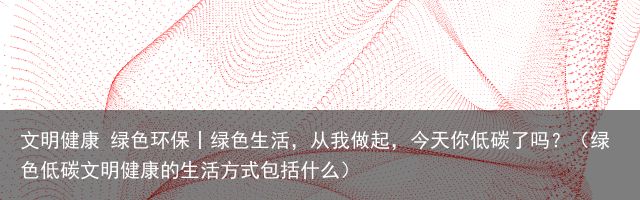 文明健康 绿色环保丨绿色生活，从我做起，今天你低碳了吗？（绿色低碳文明健康的生活方式包括什么）